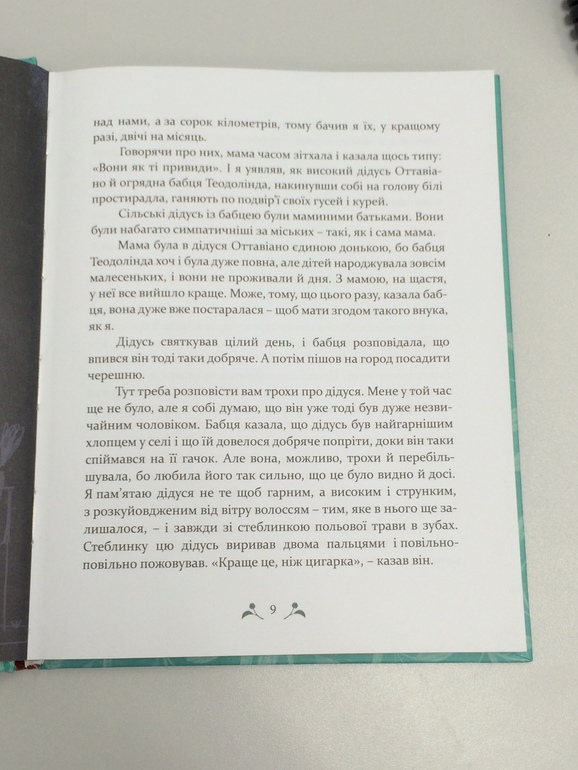 над нами, а за сорок кілометрів, тому бачив я їх, у кращому разі, двічі на місяць.

Говорячи про них, мама часом зітхала і казала щось типу: «Вони як ті привиди». І я уявляв, як високий дідусь Оттавіано й огрядна бабця Теодолінда, накинувши собі на голову білі простирадла, ганяють по подвір'ї своїх гусей і курей.

Сільські дідусь із бабцею були маминими батьками. Вони були набагато симпатичніші за міських – такі, як і сама мама.

Мама була в дідуся Оттавіано єдиною донькою, бо бабця Теодолінда хоч і була дуже повна, але дітей народжувала зовсім малесеньких, і вони не проживали й дня. З мамою, на щастя, у неї все вийшло краще. Може, тому, що цього разу, казала бабця, вона дуже вже постаралася – щоб мати згодом такого внука, як я.

Дідусь святкував цілий день, і бабця розповідала, що впився він тоді таки добряче. А потім пішов на город посадити черешню.

Тут треба розповісти вам трохи про дідуся. Мене у той час ще не було, але я собі думаю, що він уже тоді був дуже незвичайним чоловіком. Бабця казала, що дідусь був найгарнішим хлопцем у селі і що їй довелося добряче попріти, доки він таки спіймався на її гачок. Але вона, можливо, трохи й перебільшувала, бо любила його так сильно, що це було видно й досі. Я пам'ятаю дідуся не те щоб гарним, а високим і струнким, з розкуйовдженим від вітру волоссям – тим, яке в нього ще залишалося, – і завжди зі стеблинкою польової трави в зубах. Стеблинку цю дідусь виривав двома пальцями і повільно-повільно пожовував. «Краще це, ніж цигарка», – казав він.

9